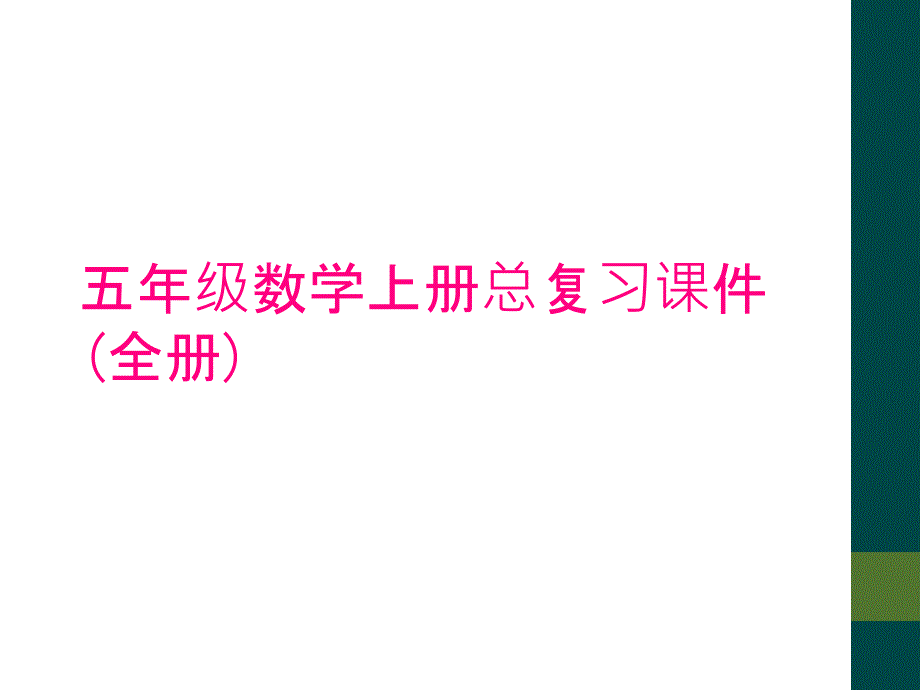 五年级数学上册总复习课件（全册）